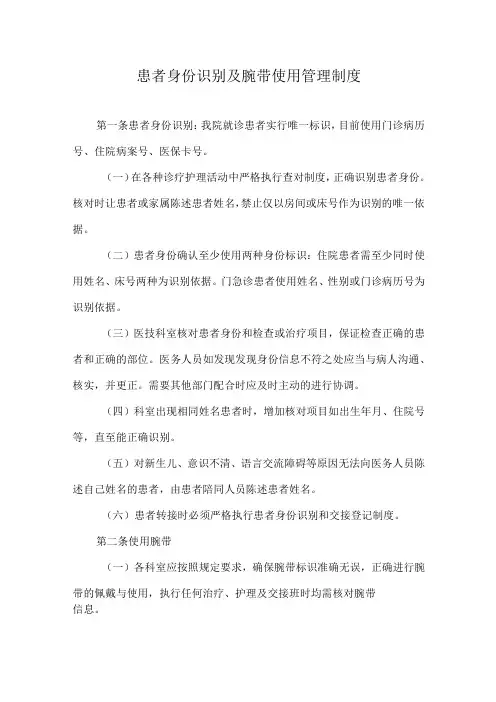 患者身份识别及腕带使用管理制度

第一条患者身份识别：我院就诊患者实行唯一标识，目前使用门诊病历号、住院病案号、医保卡号。

（一）在各种诊疗护理活动中严格执行查对制度，正确识别患者身份。核对时让患者或家属陈述患者姓名，禁止仅以房间或床号作为识别的唯一依据。

（二）患者身份确认至少使用两种身份标识：住院患者需至少同时使用姓名、床号两种为识别依据。门急诊患者使用姓名、性别或门诊病历号为识别依据。

（三）医技科室核对患者身份和检查或治疗项目，保证检查正确的患者和正确的部位。医务人员如发现发现身份信息不符之处应当与病人沟通、核实，并更正。需要其他部门配合时应及时主动的进行协调。

（四）科室出现相同姓名患者时，增加核对项目如出生年月、住院号等，直至能正确识别。

（五）对新生儿、意识不清、语言交流障碍等原因无法向医务人员陈述自己姓名的患者，由患者陪同人员陈述患者姓名。

（六）患者转接时必须严格执行患者身份识别和交接登记制度。

第二条使用腕带

（一）各科室应按照规定要求，确保腕带标识准确无误，正确进行腕带的佩戴与使用，执行任何治疗、护理及交接班时均需核对腕带信息。